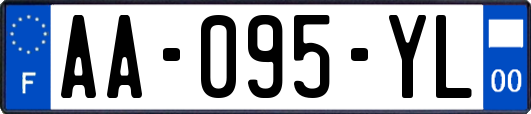 F
AA-095-YL
00